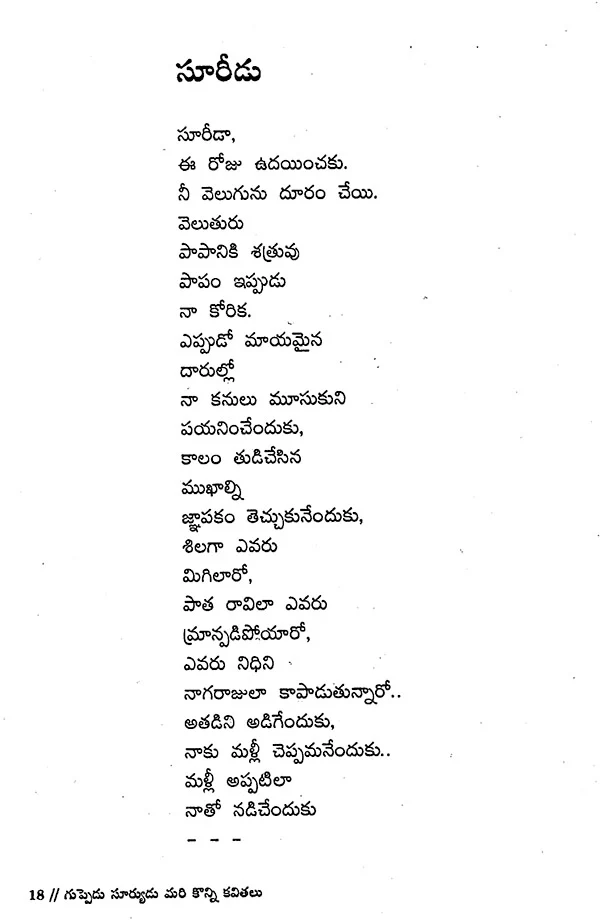 సూరీడు

సూరీడా,
ఈ రోజు ఉదయించకు.
నీ వెలుగును దూరం చేయి.
వెలుతురు
పాపానికి శత్రువు
పాపం ఇప్పుడు
నా కోరిక.
ఎప్పుడో మాయమైన
దారుల్లో
నా కనులు మూసుకుని
పయనించేందుకు,
కాలం తుడిచేసిన
ముఖాల్ని
జ్ఞాపకం తెచ్చుకునేందుకు,
శిలగా ఎవరు
మిగిలారో,
పాత రావిలా ఎవరు
మ్రాన్పడిపోయారో,
ఎవరు నిధిని
నాగరాజులా కాపాడుతున్నారో..
అతడిని అడిగేందుకు,
నాకు మళ్లీ చెప్పమనేందుకు..
మళ్లీ అప్పటిలా
నాతో నడిచేందుకు
– – –

18 // గుప్పెడు సూర్యుడు మరి కొన్ని కవితలు